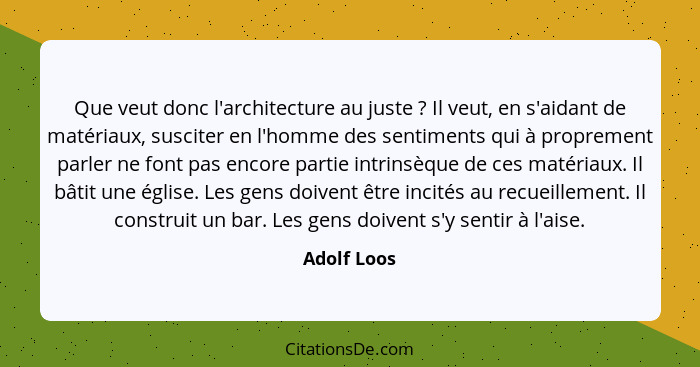 Que veut donc l'architecture au juste ? Il veut, en s'aidant de matériaux, susciter en l'homme des sentiments qui à proprement parler ne font pas encore partie intrinsèque de ces matériaux. Il bâtit une église. Les gens doivent être incités au recueillement. Il construit un bar. Les gens doivent s'y sentir à l'aise.

Adolf Loos

CitationsDe.com